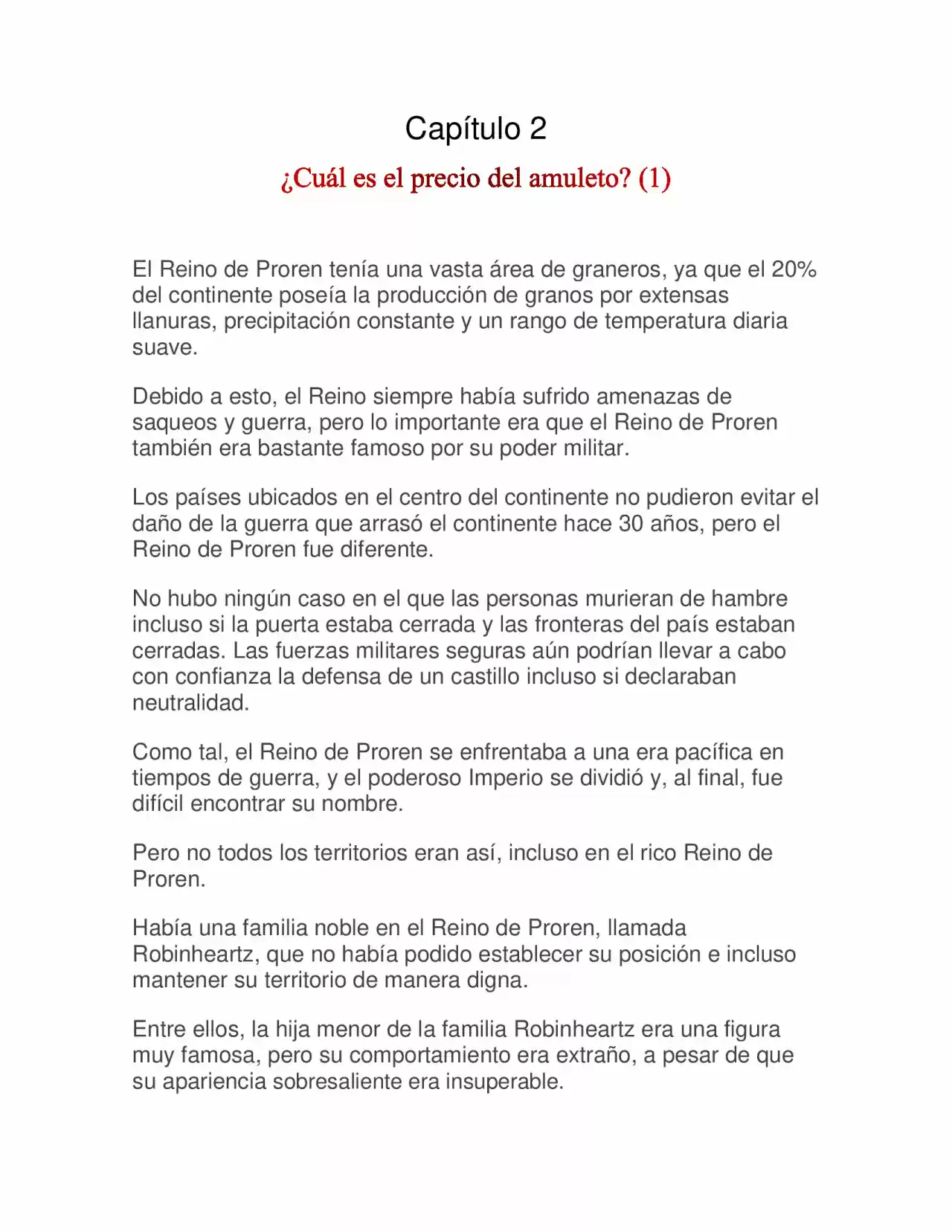 Capítulo 2

¿Cuál es el precio del amuleto? (1)

El Reino de Proren tenía una vasta área de graneros, ya que el 20% del continente poseía la producción de granos por extensas llanuras, precipitación constante y un rango de temperatura diaria suave.

Debido a esto, el Reino siempre había sufrido amenazas de saqueos y guerra, pero lo importante era que el Reino de Proren también era bastante famoso por su poder militar.

Los países ubicados en el centro del continente no pudieron evitar el daño de la guerra que arrasó el continente hace 30 años, pero el Reino de Proren fue diferente.

No hubo ningún caso en el que las personas murieran de hambre incluso si la puerta estaba cerrada y las fronteras del país estaban cerradas. Las fuerzas militares seguras aún podrían llevar a cabo con confianza la defensa de un castillo incluso si declaraban neutralidad.

Como tal, el Reino de Proren se enfrentaba a una era pacífica en tiempos de guerra, y el poderoso Imperio se dividió y, al final, fue difícil encontrar su nombre.

Pero no todos los territorios eran así, incluso en el rico Reino de Proren.

Había una familia noble en el Reino de Proren, llamada Robinheartz, que no había podido establecer su posición e incluso mantener su territorio de manera digna.

Entre ellos, la hija menor de la familia Robinheartz era una figura muy famosa, pero su comportamiento era extraño, a pesar de que su apariencia sobresaliente era insuperable.